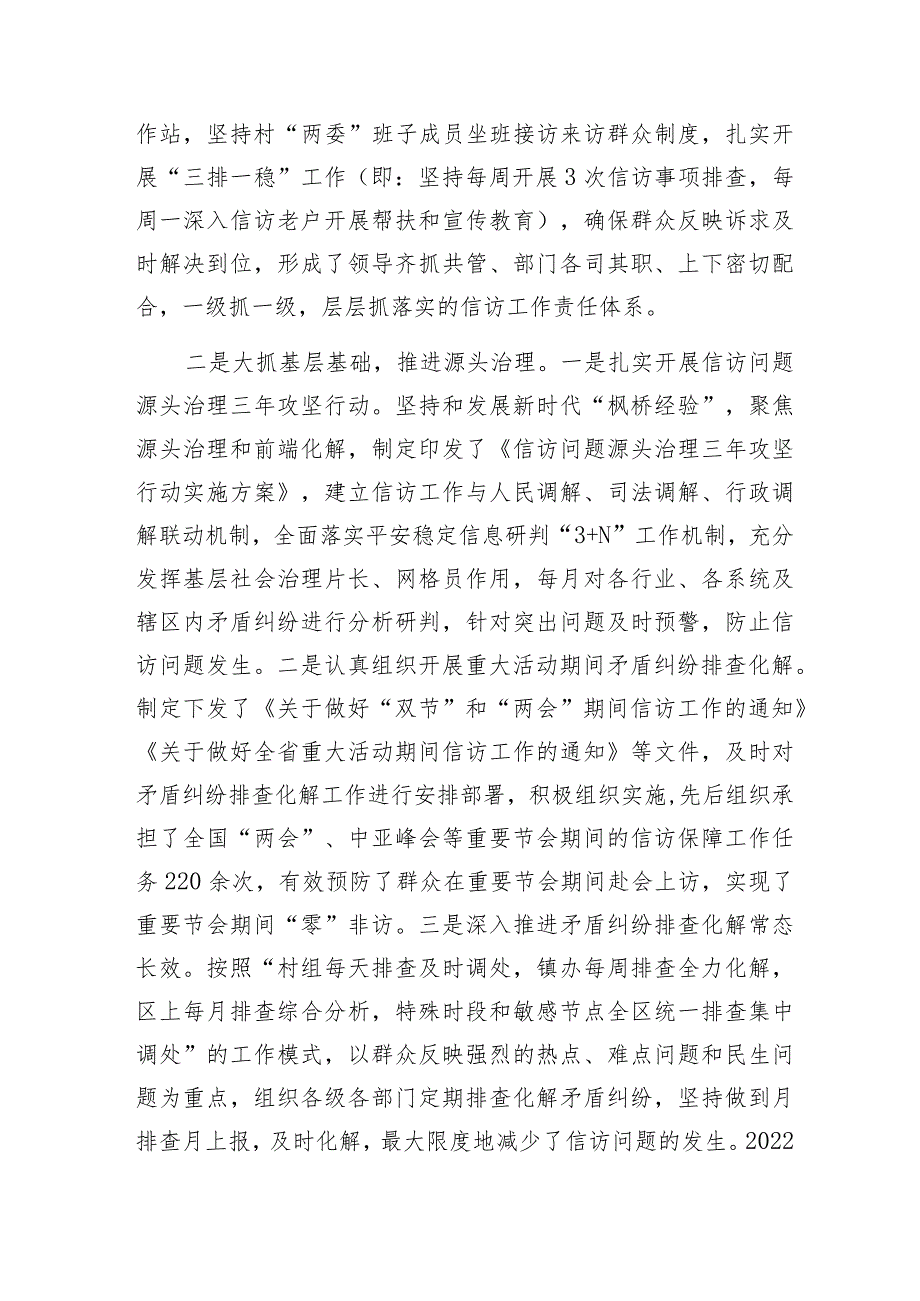 作站，坚持村“两委”班子成员坐班接访来访群众制度，扎实开展“三排一稳”工作（即：坚持每周开展3次信访事项排查，每周一深入信访老户开展帮扶和宣传教育），确保群众反映诉求及时解决到位，形成了领导齐抓共管、部门各司其职、上下密切配合，一级抓一级，层层抓落实的信访工作责任体系。

二是大抓基层基础，推进源头治理。一是扎实开展信访问题源头治理三年攻坚行动。坚持和发展新时代“枫桥经验”，聚焦源头治理和前端化解，制定印发了《信访问题源头治理三年攻坚行动实施方案》，建立信访工作与人民调解、司法调解、行政调解联动机制，全面落实平安稳定信息研判“3+N”工作机制，充分发挥基层社会治理片长、网格员作用，每月对各行业、各系统及辖区内矛盾纠纷进行分析研判，针对突出问题及时预警，防止信访问题发生。二是认真组织开展重大活动期间矛盾纠纷排查化解。制定下发了《关于做好“双节”和“两会”期间信访工作的通知》《关于做好全省重大活动期间信访工作的通知》等文件，及时对矛盾纠纷排查化解工作进行安排部署，积极组织实施,先后组织承担了全国“两会”、中亚峰会等重要节会期间的信访保障工作任务220余次，有效预防了群众在重要节会期间赴会上访，实现了重要节会期间“零”非访。三是深入推进矛盾纠纷排查化解常态长效。按照“村组每天排查及时调处，镇办每周排查全力化解，区上每月排查综合分析，特殊时段和敏感节点全区统一排查集中调处”的工作模式，以群众反映强烈的热点、难点问题和民生问题为重点，组织各级各部门定期排查化解矛盾纠纷，坚持做到月排查月上报，及时化解，最大限度地减少了信访问题的发生。2022